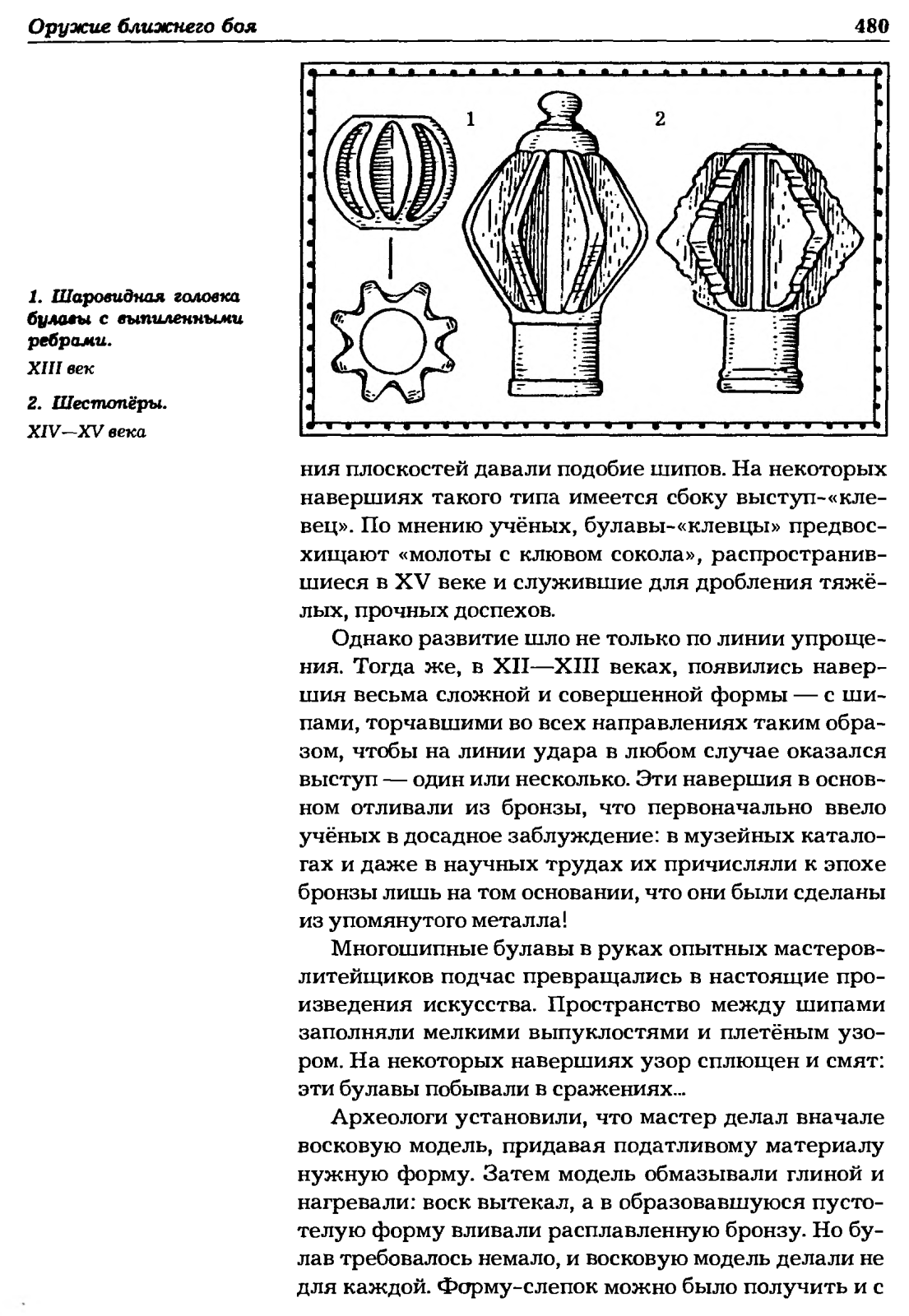 Оружие ближнего боя

480

1

2

1. Шаровидная головка булавы с выпиленными ребрами.
XIII век

2. Шестопёры.
XIV—XV века

ния плоскостей давали подобие шипов. На некоторых навершиях такого типа имеется сбоку выступ-«клевец». По мнению учёных, булавы-«клевцы» предвосхищают «молоты с клювом сокола», распространившиеся в XV веке и служившие для дробления тяжёлых, прочных доспехов.

Однако развитие шло не только по линии упрощения. Тогда же, в XII—XIII веках, появились навершия весьма сложной и совершенной формы — с шипами, торчавшими во всех направлениях таким образом, чтобы на линии удара в любом случае оказался выступ — один или несколько. Эти навершия в основном отливали из бронзы, что первоначально ввело учёных в досадное заблуждение: в музейных каталогах и даже в научных трудах их причисляли к эпохе бронзы лишь на том основании, что они были сделаны из упомянутого металла!

Многошипные булавы в руках опытных мастеров-литейщиков подчас превращались в настоящие произведения искусства. Пространство между шипами заполняли мелкими выпуклостями и плетёным узором. На некоторых навершиях узор сплющен и смят: эти булавы побывали в сражениях...

Археологи установили, что мастер делал вначале восковую модель, придавая податливому материалу нужную форму. Затем модель обмазывали глиной и нагревали: воск вытекал, а в образовавшуюся пустотелую форму вливали расплавленную бронзу. Но булав требовалось немало, и восковую модель делали не для каждой. Форму-слепок можно было получить и с